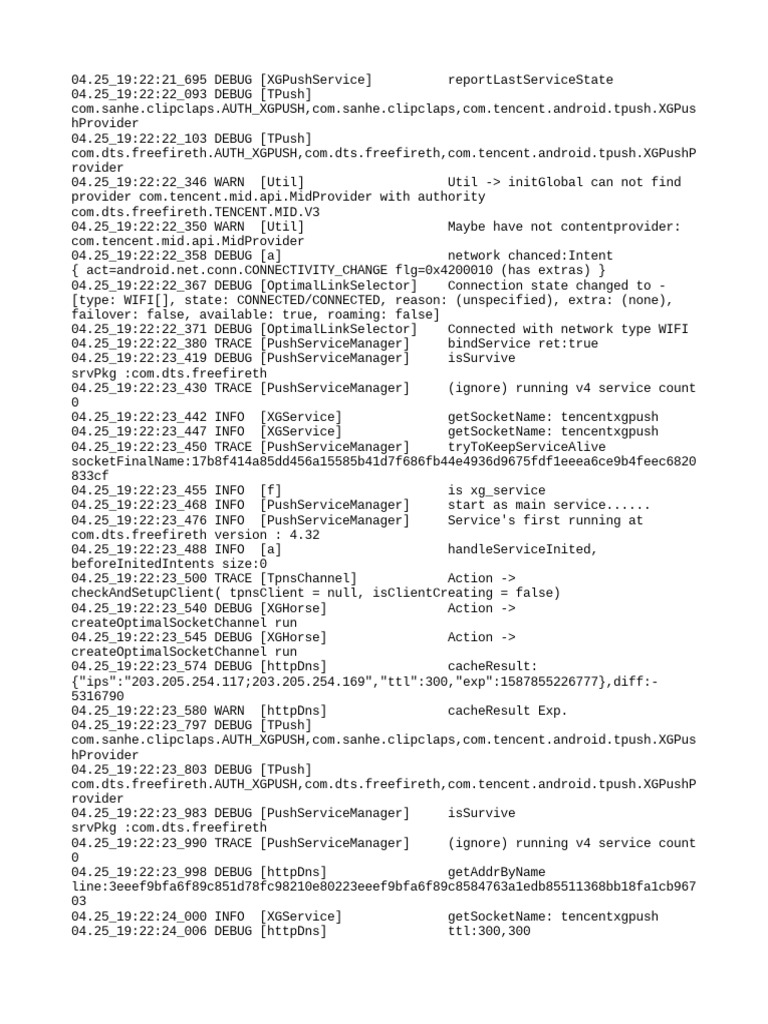 04.25_19:22:21_695 DEBUG [XGPushService] reportLastServiceState
04.25_19:22:22_093 DEBUG [TPush] com.sanhe.clipclaps.AUTH_XGPUSH,com.sanhe.clipclaps,com.tencent.android.tpush.XGPushProvider
04.25_19:22:22_103 DEBUG [TPush] com.dts.freefireth.AUTH_XGPUSH,com.dts.freefireth,com.tencent.android.tpush.XGPushProvider
04.25_19:22:22_346 WARN [Util] Util -> initGlobal can not find provider com.tencent.mid.api.MidProvider with authority com.dts.freefireth.TENCENT.MID.V3
04.25_19:22:22_350 WARN [Util] Maybe have not contentprovider: com.tencent.mid.api.MidProvider
04.25_19:22:22_358 DEBUG [a] network chanced:Intent { act=android.net.conn.CONNECTIVITY_CHANGE flg=0x4200010 (has extras) }
04.25_19:22:22_367 DEBUG [OptimalLinkSelector] Connection state changed to - [type: WIFI[], state: CONNECTED/CONNECTED, reason: (unspecified), extra: (none), failover: false, available: true, roaming: false]
04.25_19:22:22_371 DEBUG [OptimalLinkSelector] Connected with network type WIFI
04.25_19:22:22_380 TRACE [PushServiceManager] bindService ret:true
04.25_19:22:23_419 DEBUG [PushServiceManager] isSurvive srvPkg :com.dts.freefireth
04.25_19:22:23_430 TRACE [PushServiceManager] (ignore) running v4 service count 0
04.25_19:22:23_442 INFO [XGService] getSocketName: tencentxgpush
04.25_19:22:23_447 INFO [XGService] getSocketName: tencentxgpush
04.25_19:22:23_450 TRACE [PushServiceManager] tryToKeepServiceAlive socketFinalName:17b8f414a85dd456a15585b41d7f686fb44e4936d9675fdf1eeea6ce9b4feec6820833cf
04.25_19:22:23_455 INFO [f] is xg_service
04.25_19:22:23_468 INFO [PushServiceManager] start as main service......
04.25_19:22:23_476 INFO [PushServiceManager] Service's first running at com.dts.freefireth version : 4.32
04.25_19:22:23_488 INFO [a] handleServiceInited, beforeInitedIntents size:0
04.25_19:22:23_500 TRACE [TpnsChannel] Action -> checkAndSetupClient( tpnsClient = null, isClientCreating = false)
04.25_19:22:23_540 DEBUG [XGHorse] Action -> createOptimalSocketChannel run
04.25_19:22:23_545 DEBUG [XGHorse] Action -> createOptimalSocketChannel run
04.25_19:22:23_574 DEBUG [httpDns] cacheResult: {"ips":"203.205.254.117;203.205.254.169","ttl":300,"exp":1587855226777},diff:-5316790
04.25_19:22:23_580 WARN [httpDns] cacheResult Exp.
04.25_19:22:23_797 DEBUG [TPush] com.sanhe.clipclaps.AUTH_XGPUSH,com.sanhe.clipclaps,com.tencent.android.tpush.XGPushProvider
04.25_19:22:23_803 DEBUG [TPush] com.dts.freefireth.AUTH_XGPUSH,com.dts.freefireth,com.tencent.android.tpush.XGPushProvider
04.25_19:22:23_983 DEBUG [PushServiceManager] isSurvive srvPkg :com.dts.freefireth
04.25_19:22:23_990 TRACE [PushServiceManager] (ignore) running v4 service count 0
04.25_19:22:23_998 DEBUG [httpDns] getAddrByName line:3eeef9bfa6f89c851d78fc98210e80223eeef9bfa6f89c8584763a1edb85511368bb18fa1cb96703
04.25_19:22:24_000 INFO [XGService] getSocketName: tencentxgpush
04.25_19:22:24_006 DEBUG [httpDns] ttl:300,300